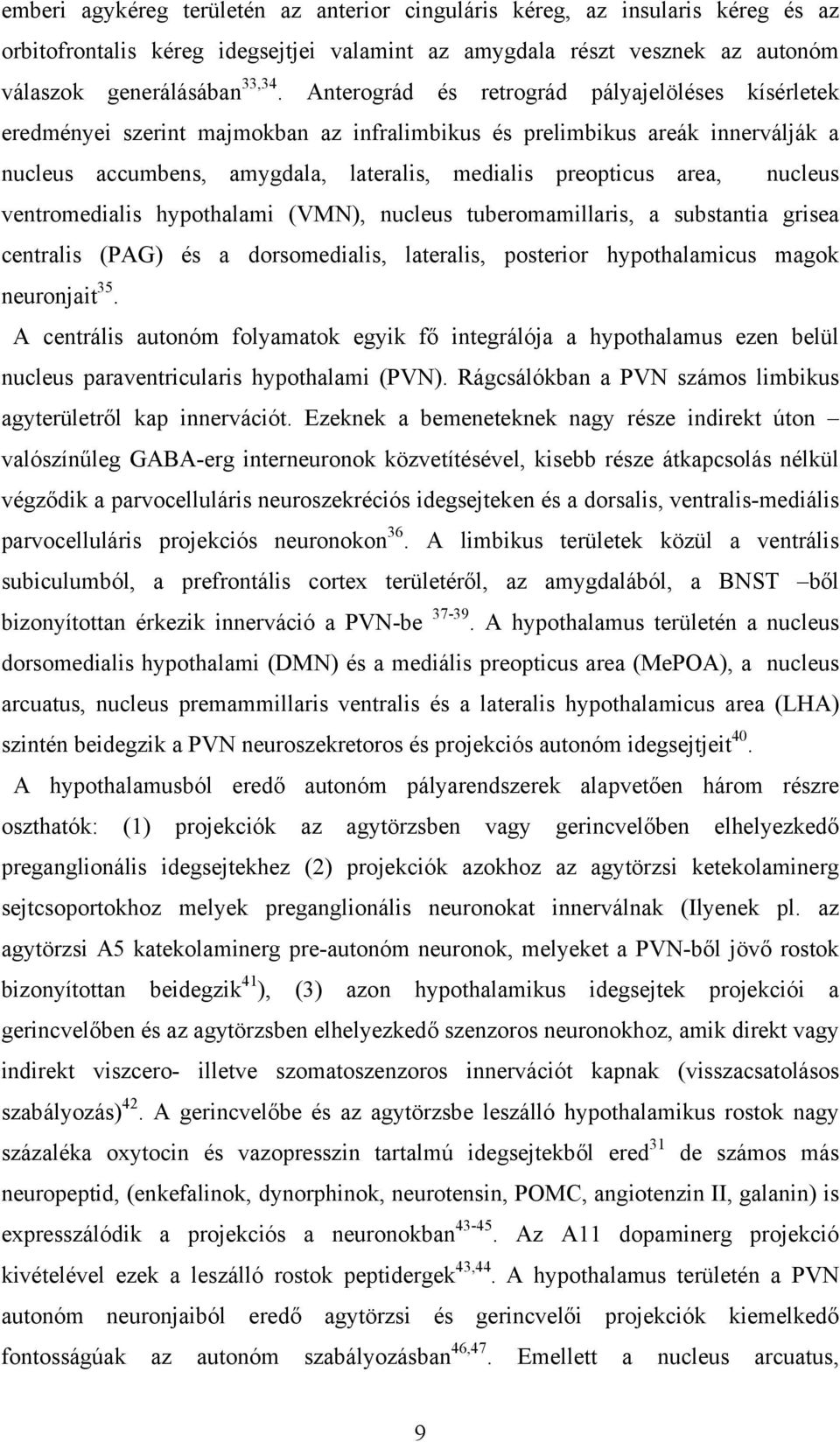 emberi agykéreg területén az anterior cinguláris kéreg, az insularis kéreg és az orbitofrontalis kéreg idegsejtjei valamint az amygdala részt vesznek az autonóm válaszok generálásában$^{33,34}$. Anterográd és retrográd pályajelöléses kísérletek eredményei szerint majmokban az infralimbikus és prelimbikus areák innerválják a nucleus accumbens, amygdala, lateralis, medialis preopticus area, nucleus ventromedialis hypothalami (VMN), nucleus tuberomamillaris, a substantia grisea centralis (PAG) és a dorsomedialis, lateralis, posterior hypothalamicus magok neuronjait$^{35}$.

A centrális autonóm folyamatok egyik fő integrálója a hypothalamus ezen belül nucleus paraventricularis hypothalami (PVN). Rágcsálókban a PVN számos limbikus agyterületről kap innervációt. Ezeknek a bemeneteknek nagy része indirekt úton – valószínűleg GABA-erg interneuronok közvetítésével, kisebb része átkapcsolás nélkül végződik a parvocelluláris neuroszekréciós idegsejteken és a dorsalis, ventralis-mediális parvocelluláris projekciós neuronokon$^{36}$. A limbikus területek közül a ventrális subiculumból, a prefrontális cortex területéről, az amygdalából, a BNST –ből bizonyítottan érkezik innerváció a PVN-be $^{37-39}$. A hypothalamus területén a nucleus dorsomedialis hypothalami (DMN) és a mediális preopticus area (MePOA), a nucleus arcuatus, nucleus premammillaris ventralis és a lateralis hypothalamicus area (LHA) szintén beidegzik a PVN neuroszekretoros és projekciós autonóm idegsejtjeit$^{40}$.

A hypothalamusból eredő autonóm pályarendszerek alapvetően három részre oszthatók: (1) projekciók az agytörzsben vagy gerincvelőben elhelyezkedő preganglionális idegsejtekhez (2) projekciók azokhoz az agytörzsi ketekolaminerg sejtcsoportokhoz melyek preganglionális neuronokat innerválnak (Ilyenek pl. az agytörzsi A5 katekolaminerg pre-autonóm neuronok, melyeket a PVN-ből jövő rostok bizonyítottan beidegzik$^{41}$), (3) azon hypothalamikus idegsejtek projekciói a gerincvelőben és az agytörzsben elhelyezkedő szenzoros neuronokhoz, amik direkt vagy indirekt viszcero- illetve szomatoszenzoros innervációt kapnak (visszacsatolásos szabályozás)$^{42}$. A gerincvelőbe és az agytörzsbe leszálló hypothalamikus rostok nagy százaléka oxytocin és vazopresszin tartalmú idegsejtekből ered$^{31}$ de számos más neuropeptid, (enkefalinok, dynorphinok, neurotensin, POMC, angiotenzin II, galanin) is expresszálódik a projekciós a neuronokban$^{43-45}$. Az A11 dopaminerg projekció kivételével a leszálló rostok peptidergek$^{43,44}$. A hypothalamus területén a PVN autonóm neuronjaiból eredő agytörzsi és gerincvelői projekciók kiemelkedő fontosságúak az autonóm szabályozásban$^{46,47}$. Emellett a nucleus arcuatus,

9